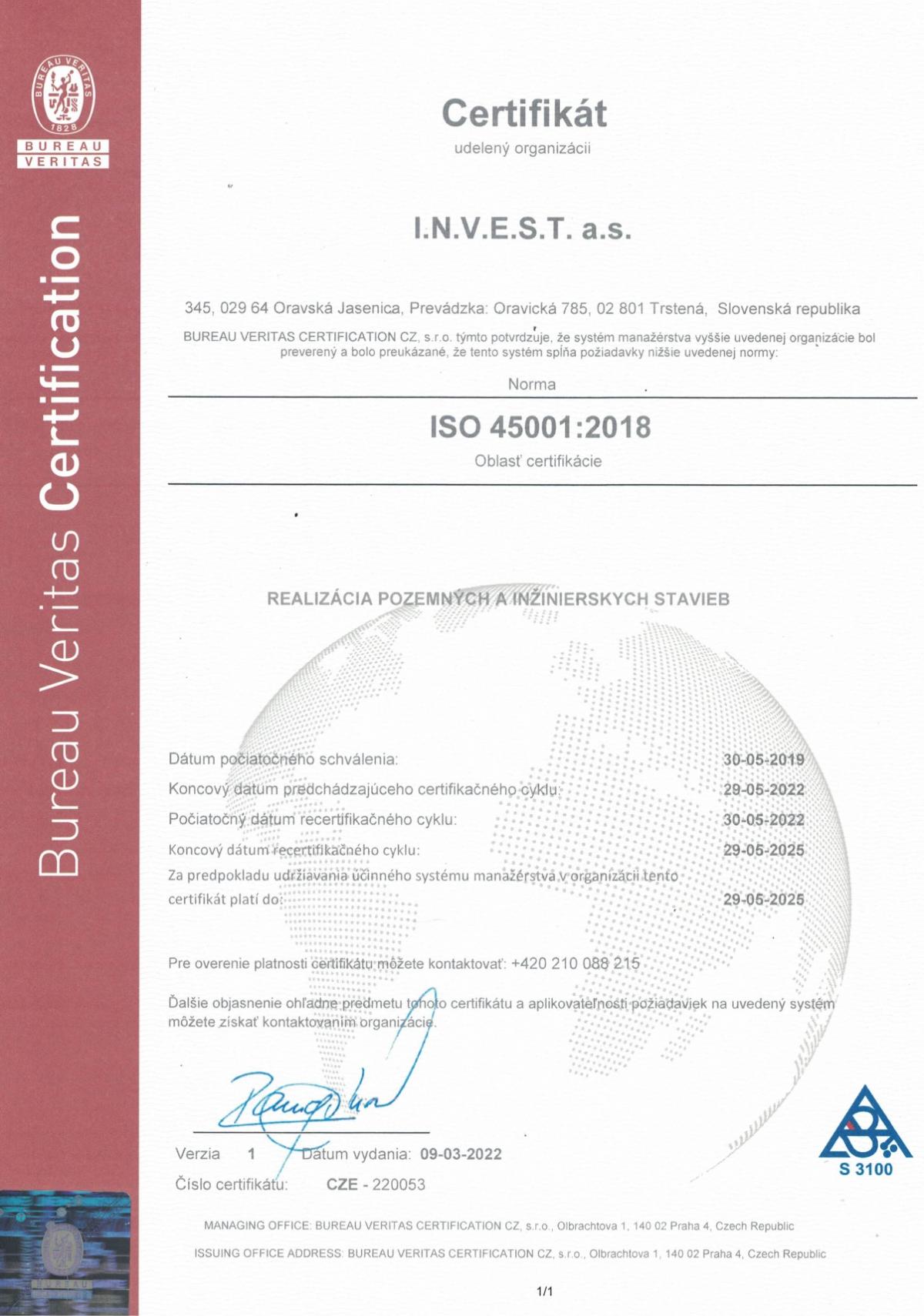 BUREAU VERITAS 1828

BUREAU VERITAS

Bureau Veritas Certification

Certifikát

udelený organizácii

I.N.V.E.S.T. a.s.

345, 029 64 Oravská Jasenica, Prevádzka: Oravická 785, 02 801 Trstená, Slovenská republika

BUREAU VERITAS CERTIFICATION CZ, s.r.o. týmto potvrdzuje, že systém manažérstva vyššie uvedenej organizácie bol preverený a bolo preukázané, že tento systém spĺňa požiadavky nižšie uvedenej normy:

Norma

ISO 45001:2018

Oblasť certifikácie

REALIZÁCIA POZEMNÝCH A INŽINIERSKYCH STAVIEB

Dátum počiatočného schválenia: 30-05-2019

Koncový dátum predchádzajúceho certifikačného cyklu: 29-05-2022

Počiatočný dátum recertifikačného cyklu: 30-05-2022

Koncový dátum recertifikačného cyklu: 29-05-2025

Za predpokladu udržiavania účinného systému manažérstva v organizácii tento certifikát platí do: 29-05-2025

Pre overenie platnosti certifikátu môžete kontaktovať: +420 210 088 215

Ďalšie objasnenie ohľadne predmetu tohoto certifikátu a aplikovateľnosti požiadaviek na uvedený systém môžete získať kontaktovaním organizácie.

Verzia 1 Dátum vydania: 09-03-2022

Číslo certifikátu: CZE - 220053

S 3100

MANAGING OFFICE: BUREAU VERITAS CERTIFICATION CZ, s.r.o., Olbrachtova 1, 140 02 Praha 4, Czech Republic

ISSUING OFFICE ADDRESS: BUREAU VERITAS CERTIFICATION CZ, s.r.o., Olbrachtova 1, 140 02 Praha 4, Czech Republic

1/1